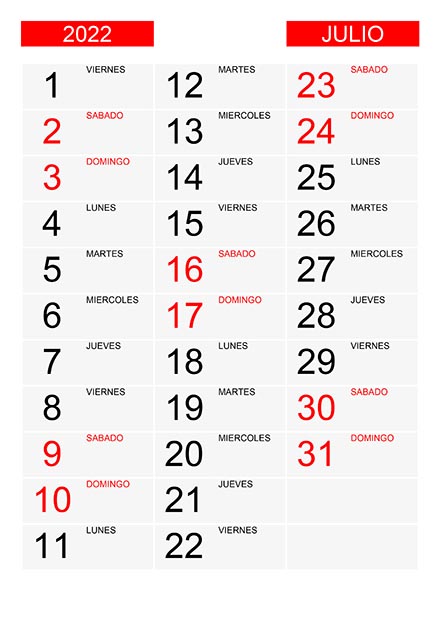 2022

JULIO

1 VIERNES
2 SABADO
3 DOMINGO
4 LUNES
5 MARTES
6 MIERCOLES
7 JUEVES
8 VIERNES
9 SABADO
10 DOMINGO
11 LUNES

12 MARTES
13 MIERCOLES
14 JUEVES
15 VIERNES
16 SABADO
17 DOMINGO
18 LUNES
19 MARTES
20 MIERCOLES
21 JUEVES
22 VIERNES

23 SABADO
24 DOMINGO
25 LUNES
26 MARTES
27 MIERCOLES
28 JUEVES
29 VIERNES
30 SABADO
31 DOMINGO